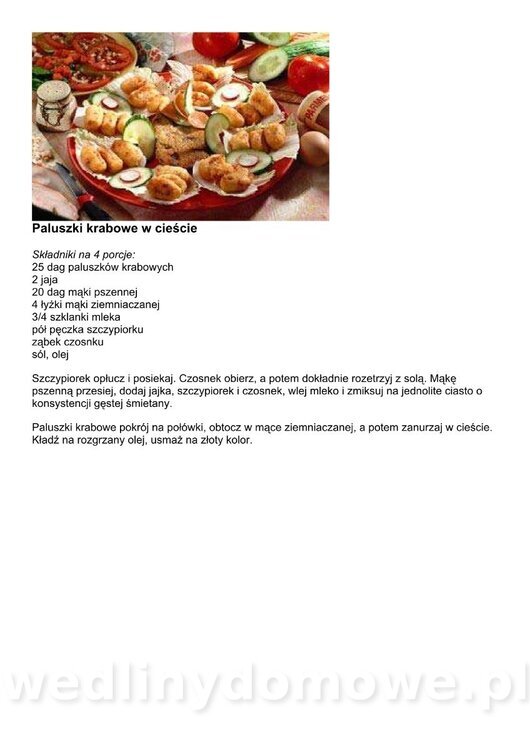 Paluszki krabowe w cieście

Składniki na 4 porcje:
25 dag paluszków krabowych
2 jaja
20 dag mąki pszennej
4 łyżki mąki ziemniaczanej
3/4 szklanki mleka
pół pęczka szczypiorku
ząbek czosnku
sól, olej

Szczypiorek opłucz i posiekaj. Czosnek obierz, a potem dokładnie rozetrzyj z solą. Mąkę pszenną przesiej, dodaj jajka, szczypiorek i czosnek, wlej mleko i zmiksuj na jednolite ciasto o konsystencji gęstej śmietany.

Paluszki krabowe pokrój na połówki, obtocz w mące ziemniaczanej, a potem zanurzaj w cieście. Kładź na rozgrzany olej, usmaż na złoty kolor.

wedlinydomowe.pl